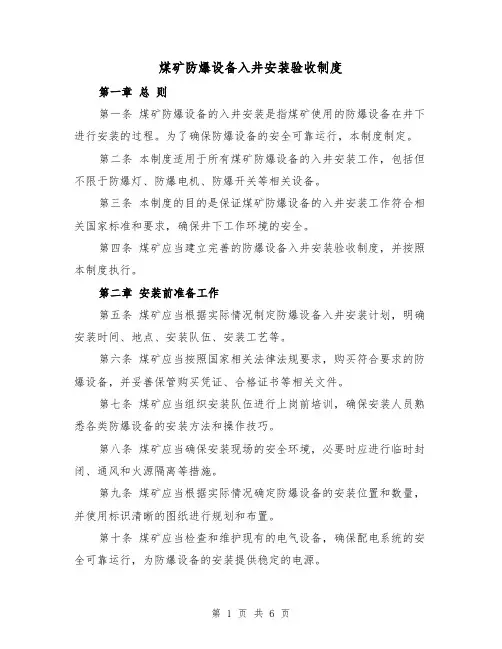 煤矿防爆设备入井安装验收制度

第一章 总 则

第一条 煤矿防爆设备的入井安装是指煤矿使用的防爆设备在井下进行安装的过程。为了确保防爆设备的安全可靠运行，本制度制定。

第二条 本制度适用于所有煤矿防爆设备的入井安装工作，包括但不限于防爆灯、防爆电机、防爆开关等相关设备。

第三条 本制度的目的是保证煤矿防爆设备的入井安装工作符合相关国家标准和要求，确保井下工作环境的安全。

第四条 煤矿应当建立完善的防爆设备入井安装验收制度，并按照本制度执行。

第二章 安装前准备工作

第五条 煤矿应当根据实际情况制定防爆设备入井安装计划，明确安装时间、地点、安装队伍、安装工艺等。

第六条 煤矿应当按照国家相关法律法规要求，购买符合要求的防爆设备，并妥善保管购买凭证、合格证书等相关文件。

第七条 煤矿应当组织安装队伍进行上岗前培训，确保安装人员熟悉各类防爆设备的安装方法和操作技巧。

第八条 煤矿应当确保安装现场的安全环境，必要时应进行临时封闭、通风和火源隔离等措施。

第九条 煤矿应当根据实际情况确定防爆设备的安装位置和数量，并使用标识清晰的图纸进行规划和布置。

第十条 煤矿应当检查和维护现有的电气设备，确保配电系统的安全可靠运行，为防爆设备的安装提供稳定的电源。

第 1 页 共 6 页